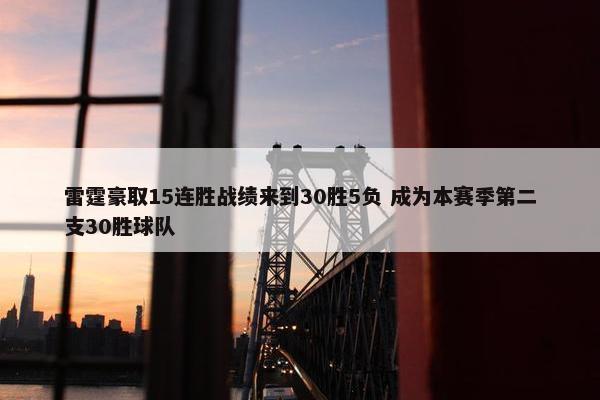 雷霆豪取15连胜战绩来到30胜5负 成为本赛季第二支30胜球队